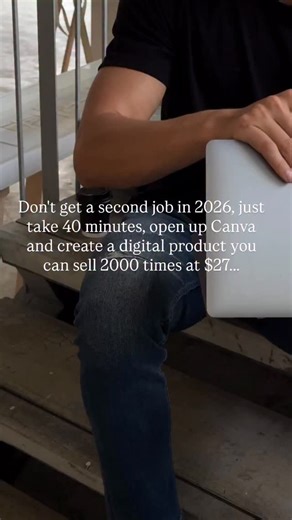 Don't get a second job in 2026, just take 40 minutes, open up Canva and create a digital product you can sell 2000 times at $27...